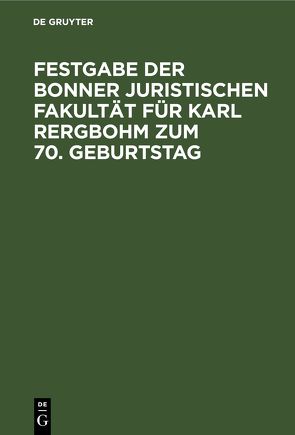 DE GRUYTER

FESTGABE DER BONNER JURISTISCHEN FAKULTÄT FÜR KARL RERGBOHM ZUM 70. GEBURTSTAG

DE
G